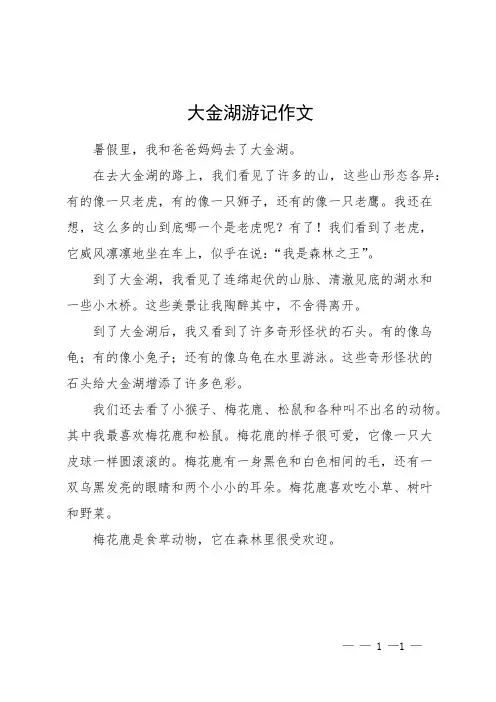 大金湖游记作文

暑假里，我和爸爸妈妈去了大金湖。

在去大金湖的路上，我们看见了许多的山，这些山形态各异：有的像一只老虎，有的像一只狮子，还有的像一只老鹰。我还在想，这么多的山到底哪一个是老虎呢？有了！我们看到了老虎，它威风凛凛地坐在车上，似乎在说：“我是森林之王”。

到了大金湖，我看见了连绵起伏的山脉、清澈见底的湖水和一些小木桥。这些美景让我陶醉其中，不舍得离开。

到了大金湖后，我又看到了许多奇形怪状的石头。有的像乌龟；有的像小兔子；还有的像乌龟在水里游泳。这些奇形怪状的石头给大金湖增添了许多色彩。

我们还去看了小猴子、梅花鹿、松鼠和各种叫不出名的动物。其中我最喜欢梅花鹿和松鼠。梅花鹿的样子很可爱，它像一只大皮球一样圆滚滚的。梅花鹿有一身黑色和白色相间的毛，还有一双乌黑发亮的眼睛和两个小小的耳朵。梅花鹿喜欢吃小草、树叶和野菜。

梅花鹿是食草动物，它在森林里很受欢迎。

— — 1 —1 —